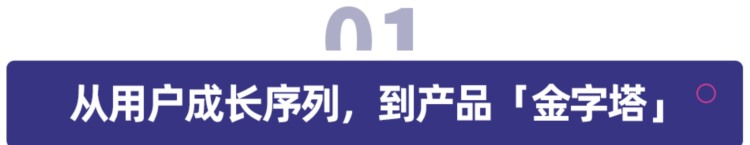 01

从用户成长序列，到产品「金字塔」